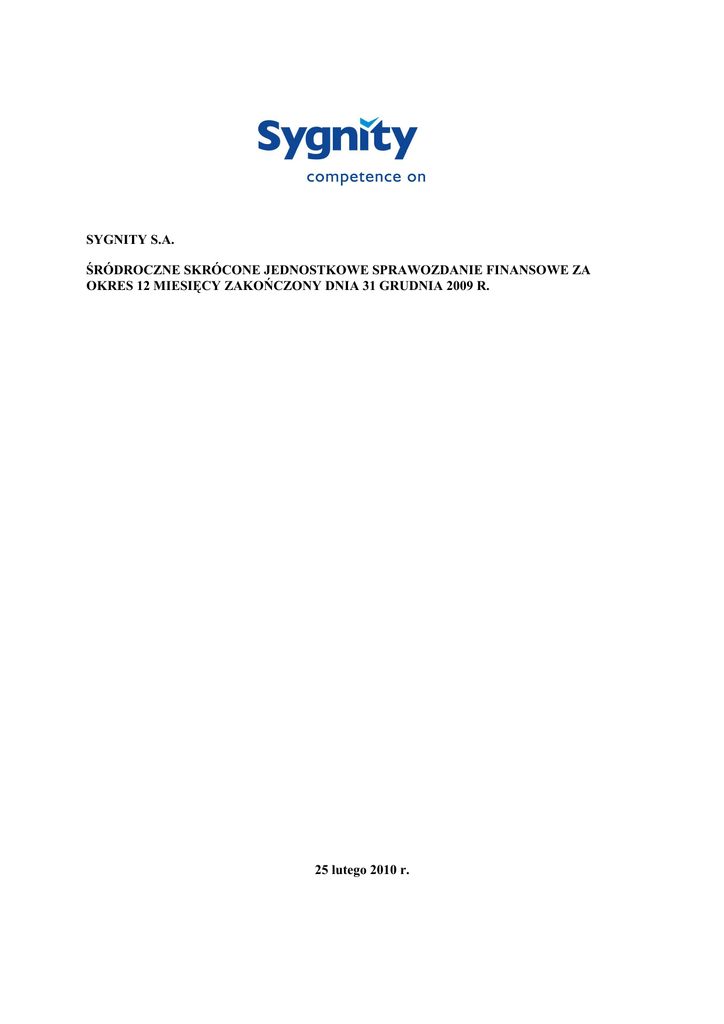 Sygnity
competence on

SYGNITY S.A.

ŚRÓDROCZNE SKRÓCONE JEDNOSTKOWE SPRAWOZDANIE FINANSOWE ZA OKRES 12 MIESIĘCY ZAKOŃCZONY DNIA 31 GRUDNIA 2009 R.

25 lutego 2010 r.